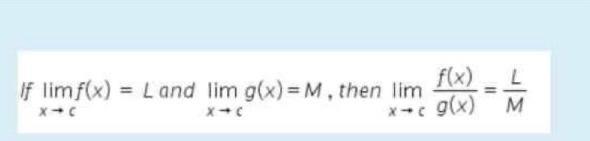 If $\lim_{x \to c} f(x) = L$ and $\lim_{x \to c} g(x) = M$, then $\lim_{x \to c} \frac{f(x)}{g(x)} = \frac{L}{M}$